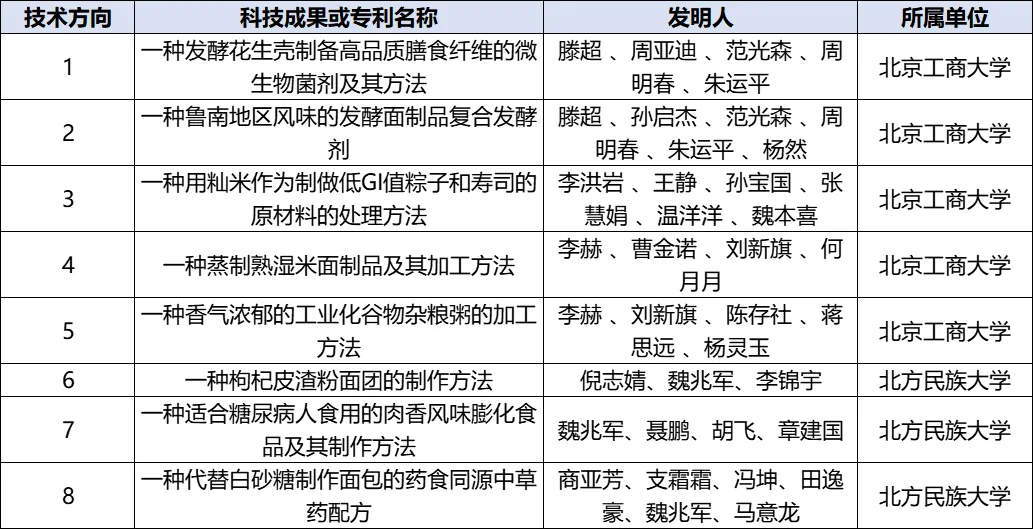 | 技术方向 | 科技成果或专利名称 | 发明人 | 所属单位 |
|---|---|---|---|
| 1 | 一种发酵花生壳制备高品质膳食纤维的微生物菌剂及其方法 | 滕超 、周亚迪 、范光森 、周明春 、朱运平 | 北京工商大学 |
| 2 | 一种鲁南地区风味的发酵面制品复合发酵剂 | 滕超 、孙启杰 、范光森 、周明春 、朱运平 、杨然 | 北京工商大学 |
| 3 | 一种用籼米作为制做低GI值粽子和寿司的原材料的处理方法 | 李洪岩 、王静 、孙宝国 、张慧娟 、温洋洋 、魏本喜 | 北京工商大学 |
| 4 | 一种蒸制熟湿米面制品及其加工方法 | 李赫 、曹金诺 、刘新旗 、何月月 | 北京工商大学 |
| 5 | 一种香气浓郁的工业化谷物杂粮粥的加工方法 | 李赫 、刘新旗 、陈存社 、蒋思远 、杨灵玉 | 北京工商大学 |
| 6 | 一种枸杞皮渣粉面团的制作方法 | 倪志婧、魏兆军、李锦宇 | 北方民族大学 |
| 7 | 一种适合糖尿病人食用的肉香风味膨化食品及其制作方法 | 魏兆军、聂鹏、胡飞、章建国 | 北方民族大学 |
| 8 | 一种代替白砂糖制作面包的药食同源中草药配方 | 商亚芳、支霜霜、冯坤、田逸豪、魏兆军、马意龙 | 北方民族大学 |